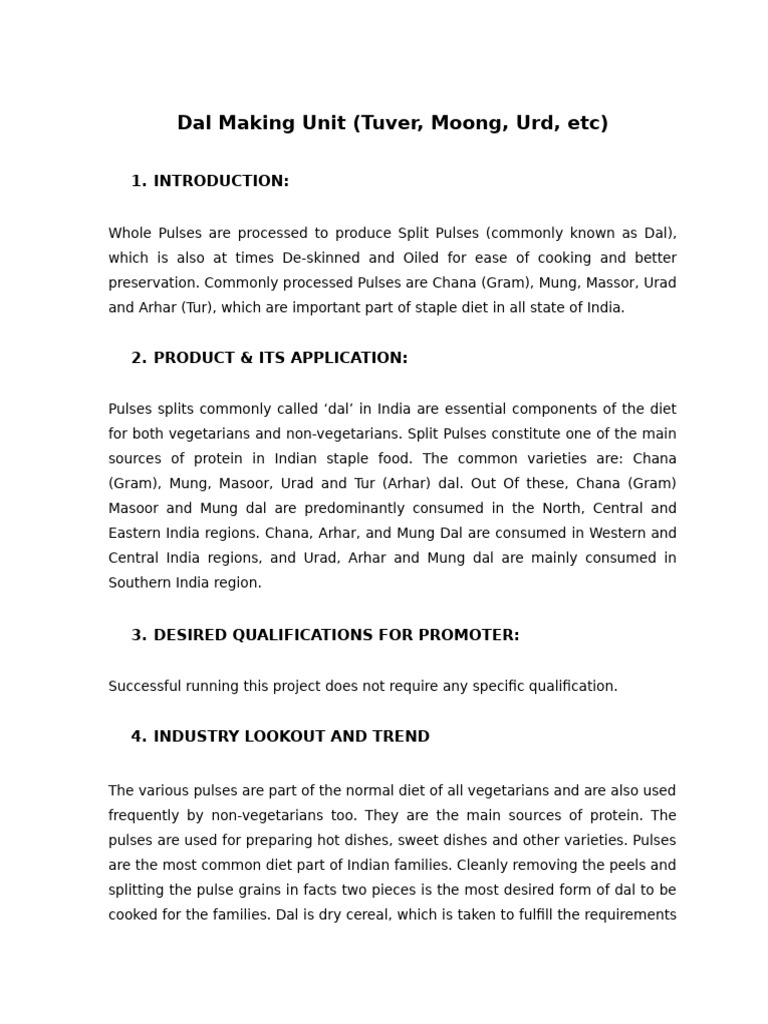 Dal Making Unit (Tuver, Moong, Urd, etc)

1. INTRODUCTION:

Whole Pulses are processed to produce Split Pulses (commonly known as Dal), which is also at times De-skinned and Oiled for ease of cooking and better preservation. Commonly processed Pulses are Chana (Gram), Mung, Massor, Urad and Arhar (Tur), which are important part of staple diet in all state of India.

2. PRODUCT & ITS APPLICATION:

Pulses splits commonly called ‘dal’ in India are essential components of the diet for both vegetarians and non-vegetarians. Split Pulses constitute one of the main sources of protein in Indian staple food. The common varieties are: Chana (Gram), Mung, Masoor, Urad and Tur (Arhar) dal. Out Of these, Chana (Gram) Masoor and Mung dal are predominantly consumed in the North, Central and Eastern India regions. Chana, Arhar, and Mung Dal are consumed in Western and Central India regions, and Urad, Arhar and Mung dal are mainly consumed in Southern India region.

3. DESIRED QUALIFICATIONS FOR PROMOTER:

Successful running this project does not require any specific qualification.

4. INDUSTRY LOOKOUT AND TREND

The various pulses are part of the normal diet of all vegetarians and are also used frequently by non-vegetarians too. They are the main sources of protein. The pulses are used for preparing hot dishes, sweet dishes and other varieties. Pulses are the most common diet part of Indian families. Cleanly removing the peels and splitting the pulse grains in facts two pieces is the most desired form of dal to be cooked for the families. Dal is dry cereal, which is taken to fulfill the requirements